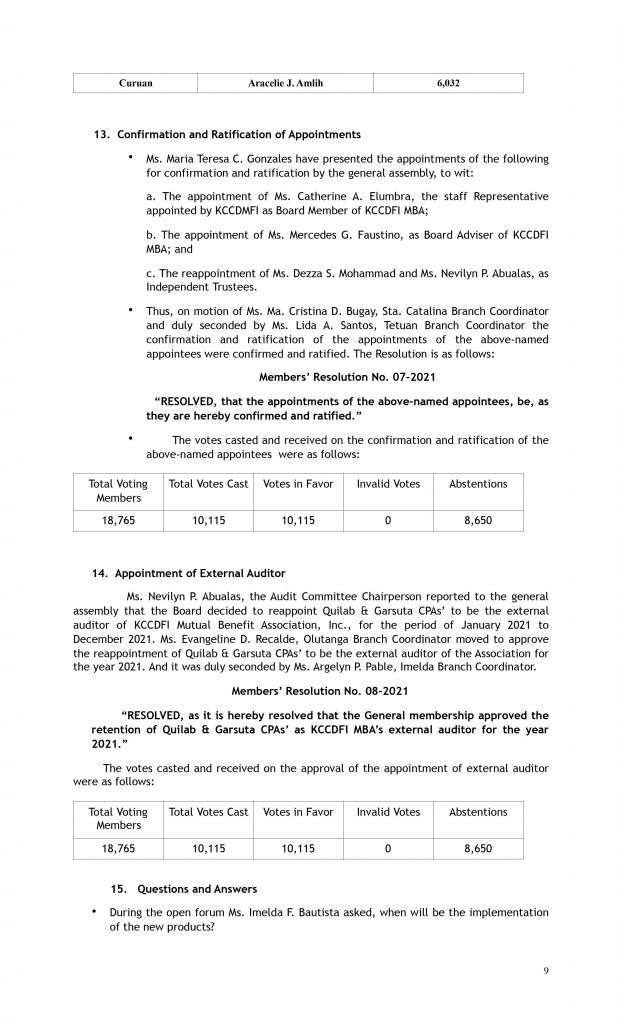 | Curuan | Aracelie J. Amlih | 6,032 |
|---|---|---|

13. Confirmation and Ratification of Appointments

• Ms. Maria Teresa C. Gonzales have presented the appointments of the following for confirmation and ratification by the general assembly, to wit:

a. The appointment of Ms. Catherine A. Elumbra, the staff Representative appointed by KCCDMFI as Board Member of KCCDFI MBA;

b. The appointment of Ms. Mercedes G. Faustino, as Board Adviser of KCCDFI MBA; and

c. The reappointment of Ms. Dezza S. Mohammad and Ms. Nevilyn P. Abualas, as Independent Trustees.

• Thus, on motion of Ms. Ma. Cristina D. Bugay, Sta. Catalina Branch Coordinator and duly seconded by Ms. Lida A. Santos, Tetuan Branch Coordinator the confirmation and ratification of the appointments of the above-named appointees were confirmed and ratified. The Resolution is as follows:

Members' Resolution No. 07-2021

"RESOLVED, that the appointments of the above-named appointees, be, as they are hereby confirmed and ratified."

• The votes casted and received on the confirmation and ratification of the above-named appointees were as follows:

| Total Voting Members | Total Votes Cast | Votes in Favor | Invalid Votes | Abstentions |
|---|---|---|---|---|
| 18,765 | 10,115 | 10,115 | 0 | 8,650 |

14. Appointment of External Auditor

Ms. Nevilyn P. Abualas, the Audit Committee Chairperson reported to the general assembly that the Board decided to reappoint Quilab & Garsuta CPAs' to be the external auditor of KCCDFI Mutual Benefit Association, Inc., for the period of January 2021 to December 2021. Ms. Evangeline D. Recalde, Olutanga Branch Coordinator moved to approve the reappointment of Quilab & Garsuta CPAs' to be the external auditor of the Association for the year 2021. And it was duly seconded by Ms. Argelyn P. Pable, Imelda Branch Coordinator.

Members' Resolution No. 08-2021

"RESOLVED, as it is hereby resolved that the General membership approved the retention of Quilab & Garsuta CPAs' as KCCDFI MBA's external auditor for the year 2021."

The votes casted and received on the approval of the appointment of external auditor were as follows:

| Total Voting Members | Total Votes Cast | Votes in Favor | Invalid Votes | Abstentions |
|---|---|---|---|---|
| 18,765 | 10,115 | 10,115 | 0 | 8,650 |

15. Questions and Answers

• During the open forum Ms. Imelda F. Bautista asked, when will be the implementation of the new products?

9